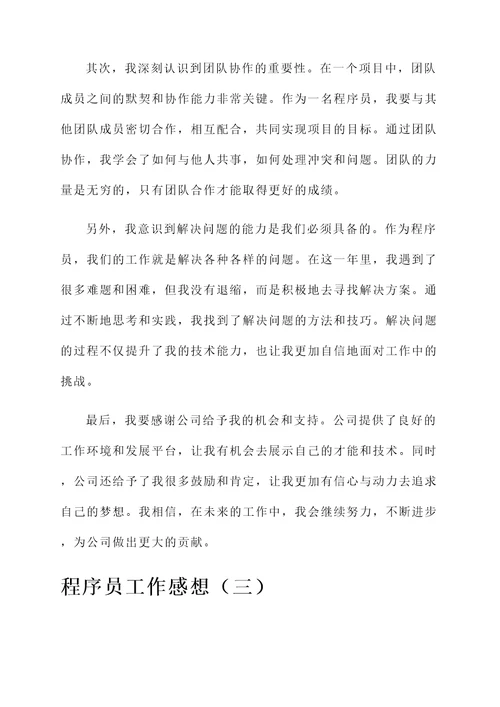 其次，我深刻认识到团队协作的重要性。在一个项目中，团队成员之间的默契和协作能力非常关键。作为一名程序员，我要与其他团队成员密切合作，相互配合，共同实现项目的目标。通过团队协作，我学会了如何与他人共事，如何处理冲突和问题。团队的力量是无穷的，只有团队合作才能取得更好的成绩。

另外，我意识到解决问题的能力是我们必须具备的。作为程序员，我们的工作就是解决各种各样的问题。在这一年里，我遇到了很多难题和困难，但我没有退缩，而是积极地去寻找解决方案。通过不断地思考和实践，我找到了解决问题的方法和技巧。解决问题的过程不仅提升了我的技术能力，也让我更加自信地面对工作中的挑战。

最后，我要感谢公司给予我的机会和支持。公司提供了良好的工作环境和发展平台，让我有机会去展示自己的才能和技术。同时，公司还给予了我很多鼓励和肯定，让我更加有信心与动力去追求自己的梦想。我相信，在未来的工作中，我会继续努力，不断进步，为公司做出更大的贡献。

程序员工作感想（三）